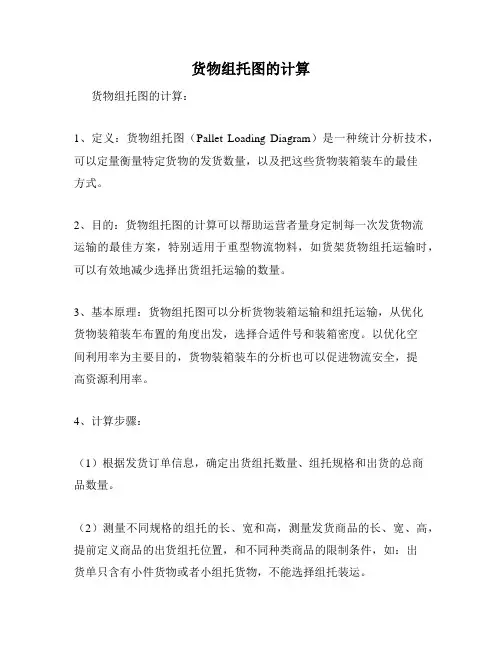 货物组托图的计算

货物组托图的计算：

1、定义：货物组托图（Pallet Loading Diagram）是一种统计分析技术，可以定量衡量特定货物的发货数量，以及把这些货物装箱装车的最佳方式。

2、目的：货物组托图的计算可以帮助运营者量身定制每一次发货物流运输的最佳方案，特别适用于重型物流物料，如货架货物组托运输时，可以有效地减少选择出货组托运输的数量。

3、基本原理：货物组托图可以分析货物装箱运输和组托运输，从优化货物装箱装车布置的角度出发，选择合适件号和装箱密度。以优化空间利用率为主要目的，货物装箱装车的分析也可以促进物流安全，提高资源利用率。

4、计算步骤：

（1）根据发货订单信息，确定出货组托数量、组托规格和出货的总商品数量。

（2）测量不同规格的组托的长、宽和高，测量发货商品的长、宽、高，提前定义商品的出货组托位置，和不同种类商品的限制条件，如：出货单只含有小件货物或者小组托货物，不能选择组托装运。